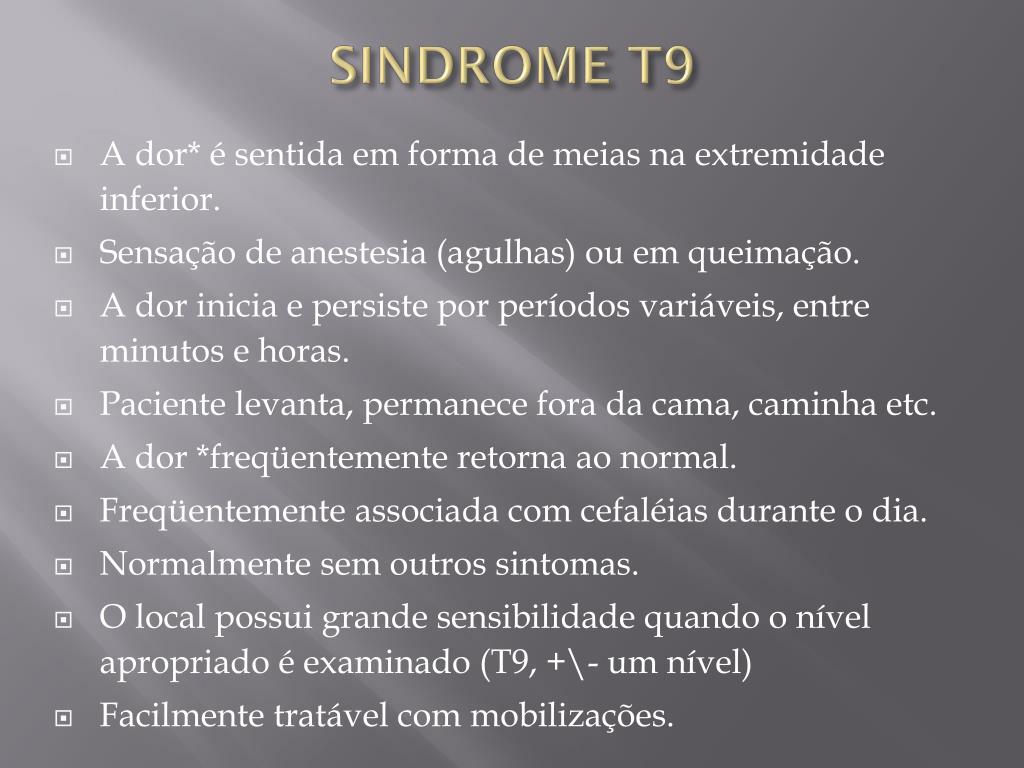 SINDROME T9

A dor* é sentida em forma de meias na extremidade inferior.

Sensação de anestesia (agulhas) ou em queimação.

A dor inicia e persiste por períodos variáveis, entre minutos e horas.

Paciente levanta, permanece fora da cama, caminha etc.

A dor *freqüentemente retorna ao normal.

Freqüentemente associada com cefaléias durante o dia.

Normalmente sem outros sintomas.

O local possui grande sensibilidade quando o nível apropriado é examinado (T9, +\- um nível)

Facilmente tratável com mobilizações.